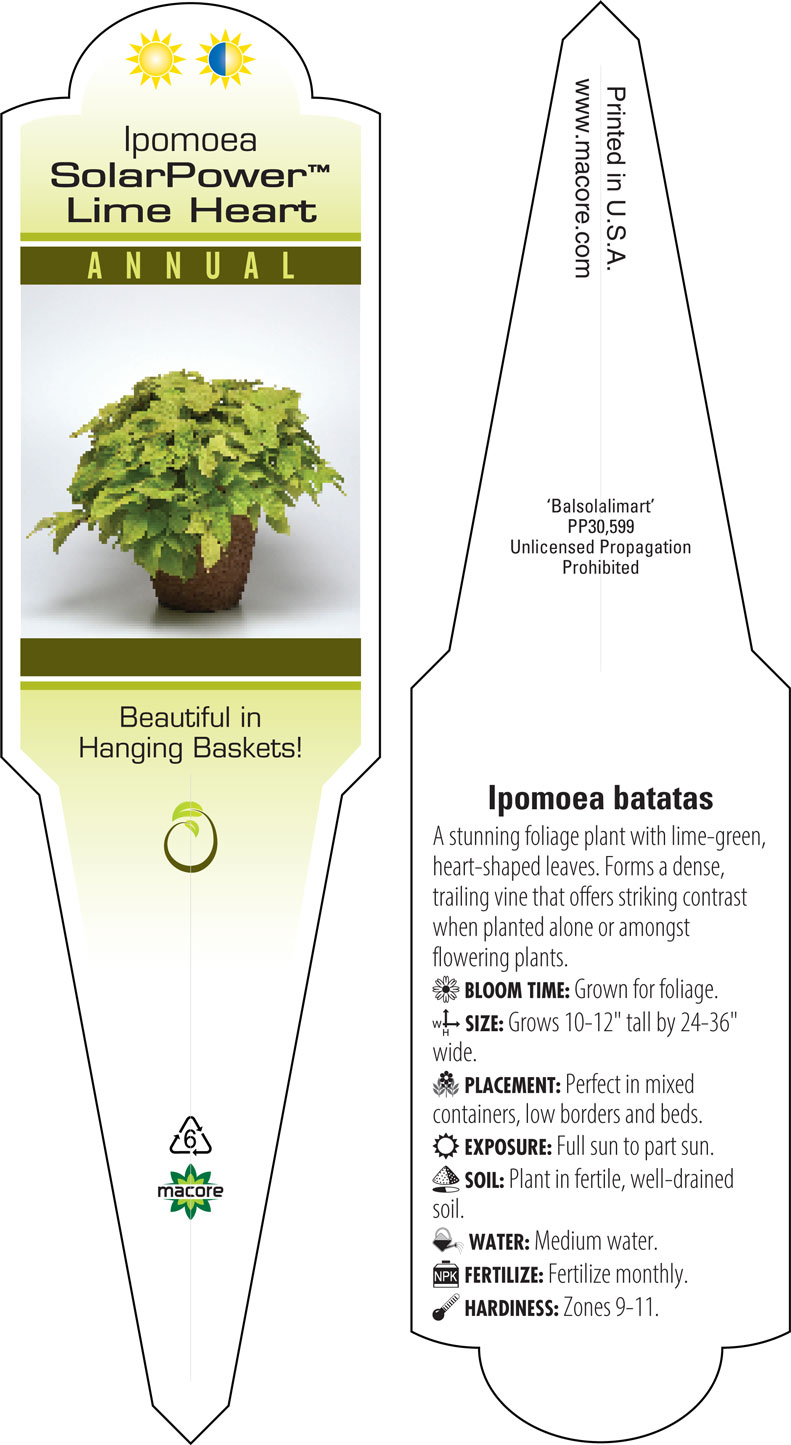 Ipomoea
SolarPower™
Lime Heart

ANNUAL

Beautiful in Hanging Baskets!

6

macore

Printed in U.S.A.
www.macore.com

'Balsolalimart'
PP30,599
Unlicensed Propagation Prohibited

Ipomoea batatas

A stunning foliage plant with lime-green, heart-shaped leaves. Forms a dense, trailing vine that offers striking contrast when planted alone or amongst flowering plants.

BLOOM TIME: Grown for foliage.

W H SIZE: Grows 10-12" tall by 24-36" wide.

PLACEMENT: Perfect in mixed containers, low borders and beds.

EXPOSURE: Full sun to part sun.

SOIL: Plant in fertile, well-drained soil.

WATER: Medium water.

NPK FERTILIZE: Fertilize monthly.

HARDINESS: Zones 9-11.